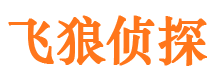 飞狼侦探